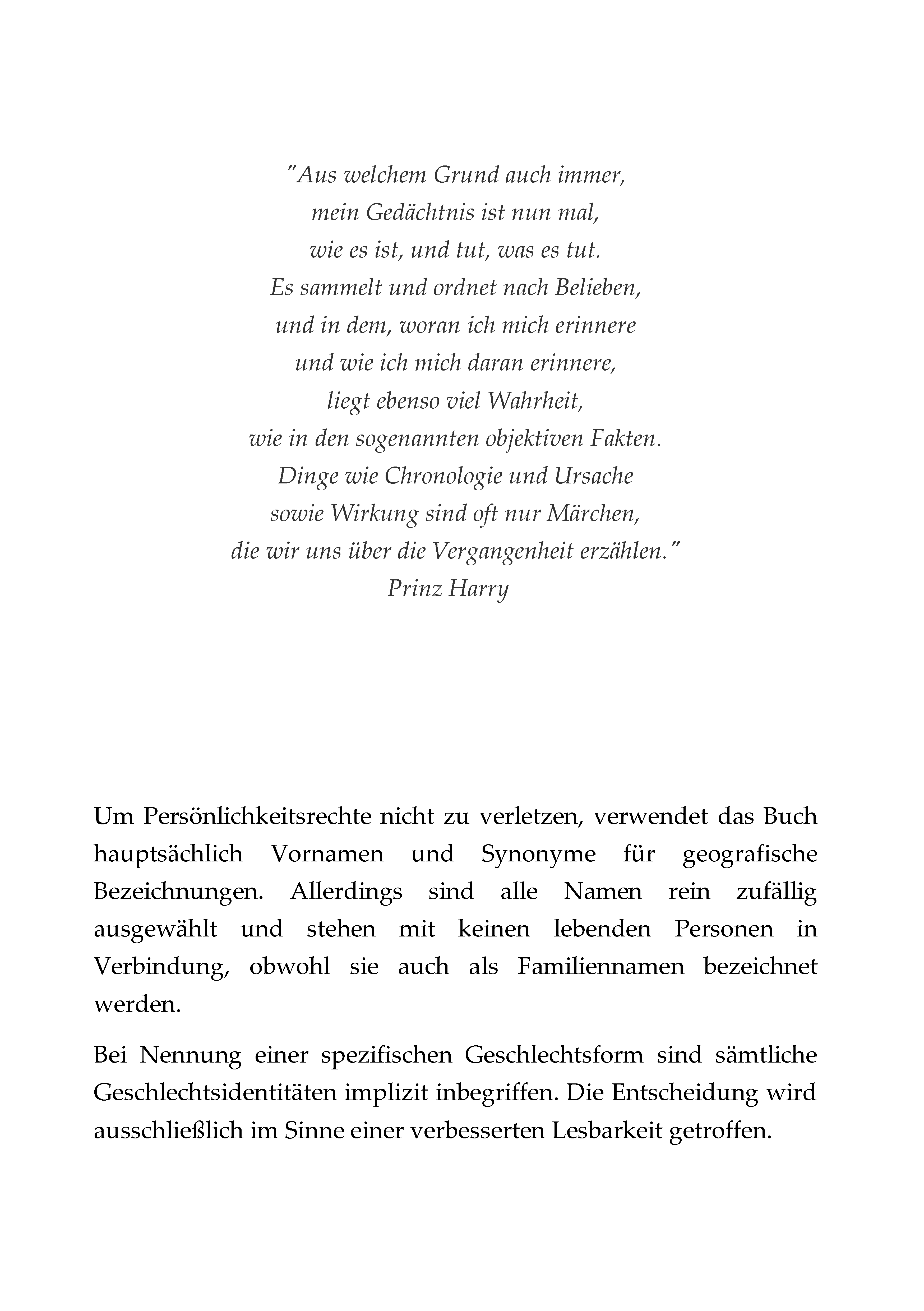 "Aus welchem Grund auch immer,
mein Gedächtnis ist nun mal,
wie es ist, und tut, was es tut.
Es sammelt und ordnet nach Belieben,
und in dem, woran ich mich erinnere
und wie ich mich daran erinnere,
liegt ebenso viel Wahrheit,
wie in den sogenannten objektiven Fakten.
Dinge wie Chronologie und Ursache
sowie Wirkung sind oft nur Märchen,
die wir uns über die Vergangenheit erzählen."
Prinz Harry

Um Persönlichkeitsrechte nicht zu verletzen, verwendet das Buch hauptsächlich Vornamen und Synonyme für geografische Bezeichnungen. Allerdings sind alle Namen rein zufällig ausgewählt und stehen mit keinen lebenden Personen in Verbindung, obwohl sie auch als Familiennamen bezeichnet werden.

Bei Nennung einer spezifischen Geschlechtsform sind sämtliche Geschlechtsidentitäten implizit inbegriffen. Die Entscheidung wird ausschließlich im Sinne einer verbesserten Lesbarkeit getroffen.